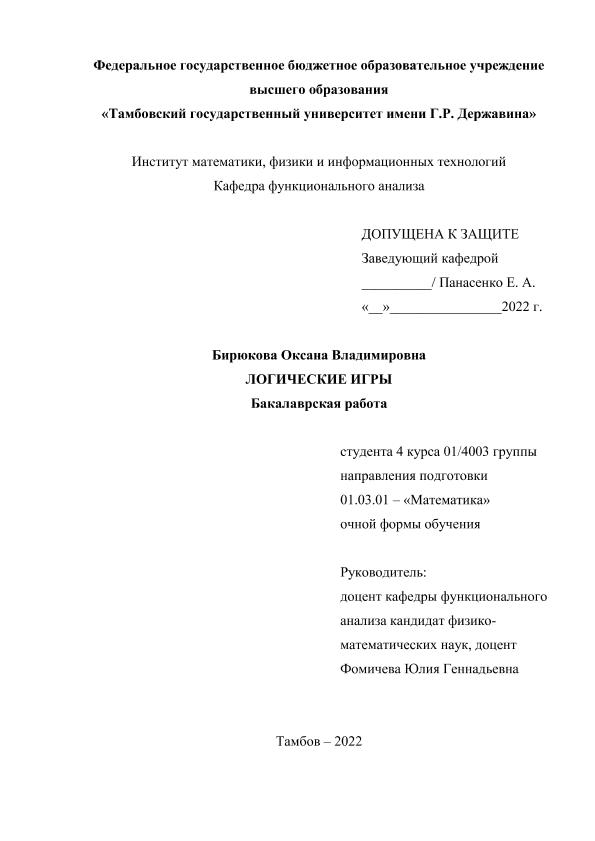 Федеральное государственное бюджетное образовательное учреждение высшего образования
«Тамбовский государственный университет имени Г.Р. Державина»

Институт математики, физики и информационных технологий
Кафедра функционального анализа

ДОПУЩЕНА К ЗАЩИТЕ
Заведующий кафедрой
__________/ Панасенко Е. А.
«__»________________2022 г.

Бирюкова Оксана Владимировна
ЛОГИЧЕСКИЕ ИГРЫ
Бакалаврская работа

студента 4 курса 01/4003 группы
направления подготовки
01.03.01 – «Математика»
очной формы обучения

Руководитель:
доцент кафедры функционального анализа кандидат физико-математических наук, доцент
Фомичева Юлия Геннадьевна

Тамбов – 2022